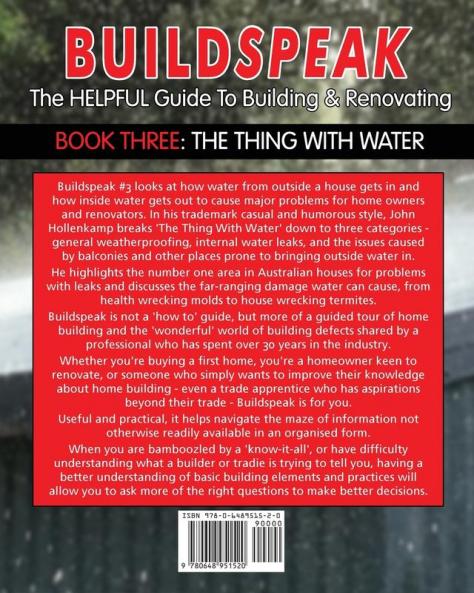 BUILDSPEAK
The HELPFUL Guide To Building & Renovating

BOOK THREE: THE THING WITH WATER

Buildspeak #3 looks at how water from outside a house gets in and how inside water gets out to cause major problems for home owners and renovators. In his trademark casual and humorous style, John Hollenkamp breaks 'The Thing With Water' down to three categories - general weatherproofing, internal water leaks, and the issues caused by balconies and other places prone to bringing outside water in.

He highlights the number one area in Australian houses for problems with leaks and discusses the far-ranging damage water can cause, from health wrecking molds to house wrecking termites.

Buildspeak is not a 'how to' guide, but more of a guided tour of home building and the 'wonderful' world of building defects shared by a professional who has spent over 30 years in the industry.

Whether you're buying a first home, you're a homeowner keen to renovate, or someone who simply wants to improve their knowledge about home building - even a trade apprentice who has aspirations beyond their trade - Buildspeak is for you.

Useful and practical, it helps navigate the maze of information not otherwise readily available in an organised form.

When you are bamboozled by a 'know-it-all', or have difficulty understanding what a builder or tradie is trying to tell you, having a better understanding of basic building elements and practices will allow you to ask more of the right questions to make better decisions.

ISBN 978-0-6489515-2-0
90000
9 780648 951520